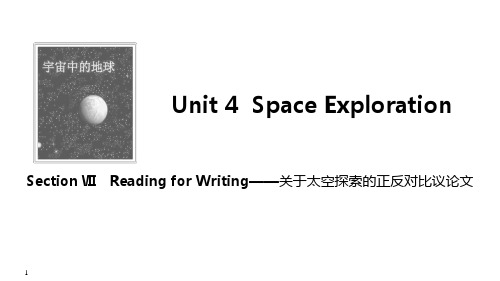 宇宙中的地球

Unit 4 Space Exploration

Section Ⅶ Reading for Writing——关于太空探索的正反对比议论文

1